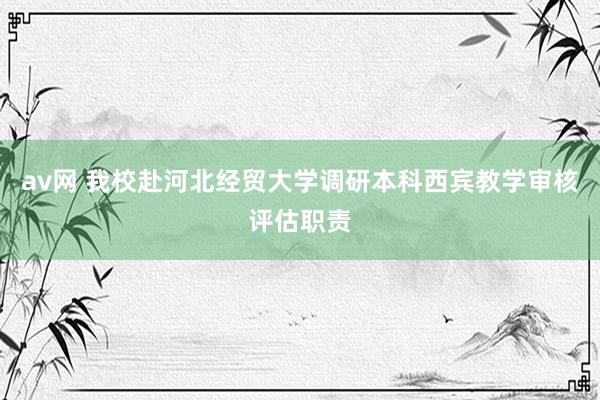 av网 我校赴河北经贸大学调研本科西宾教学审核评估职责